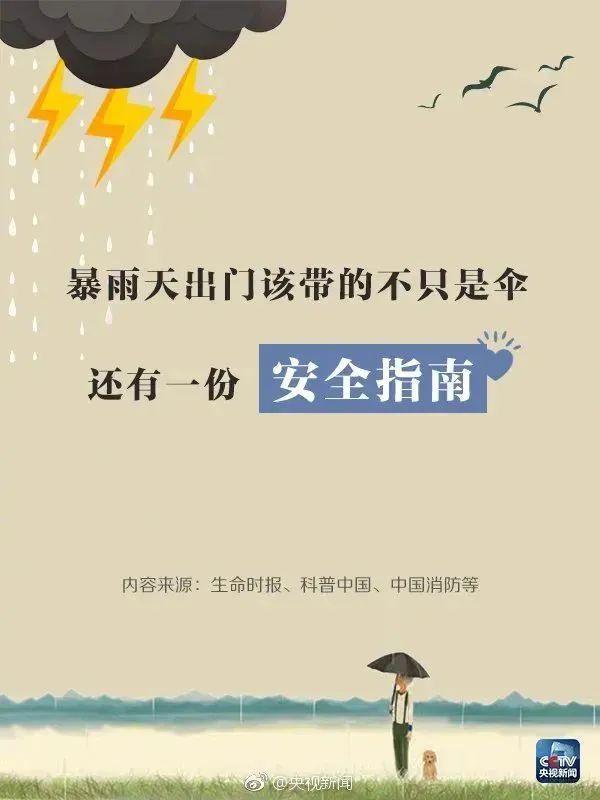 暴雨天出门该带的不只是伞

还有一份 安全指南

内容来源：生命时报、科普中国、中国消防等

CCTV 央视新闻

@央视新闻